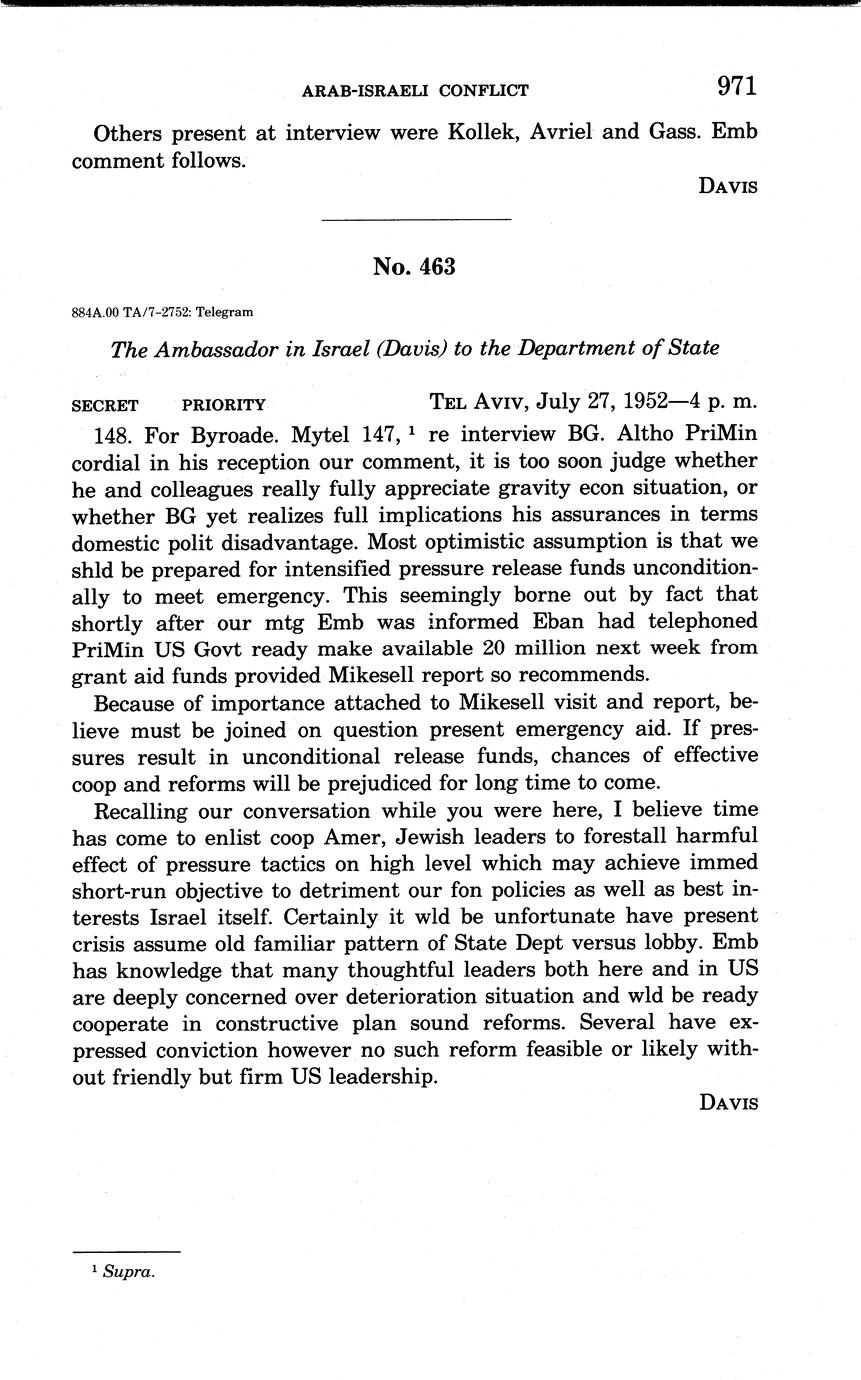 ARAB-ISRAELI CONFLICT 971

Others present at interview were Kollek, Avriel and Gass. Emb comment follows.

DAVIS

No. 463

884A.00 TA/7-2752: Telegram

The Ambassador in Israel (Davis) to the Department of State

SECRET PRIORITY TEL AVIV, July 27, 1952—4 p. m.

148. For Byroade. Mytel 147, $^1$ re interview BG. Altho PriMin cordial in his reception our comment, it is too soon judge whether he and colleagues really fully appreciate gravity econ situation, or whether BG yet realizes full implications his assurances in terms domestic polit disadvantage. Most optimistic assumption is that we shld be prepared for intensified pressure release funds unconditionally to meet emergency. This seemingly borne out by fact that shortly after our mtg Emb was informed Eban had telephoned PriMin US Govt ready make available 20 million next week from grant aid funds provided Mikesell report so recommends.

Because of importance attached to Mikesell visit and report, believe must be joined on question present emergency aid. If pressures result in unconditional release funds, chances of effective coop and reforms will be prejudiced for long time to come.

Recalling our conversation while you were here, I believe time has come to enlist coop Amer, Jewish leaders to forestall harmful effect of pressure tactics on high level which may achieve immed short-run objective to detriment our fon policies as well as best interests Israel itself. Certainly it wld be unfortunate have present crisis assume old familiar pattern of State Dept versus lobby. Emb has knowledge that many thoughtful leaders both here and in US are deeply concerned over deterioration situation and wld be ready cooperate in constructive plan sound reforms. Several have expressed conviction however no such reform feasible or likely without friendly but firm US leadership.

DAVIS

$^1$ Supra.